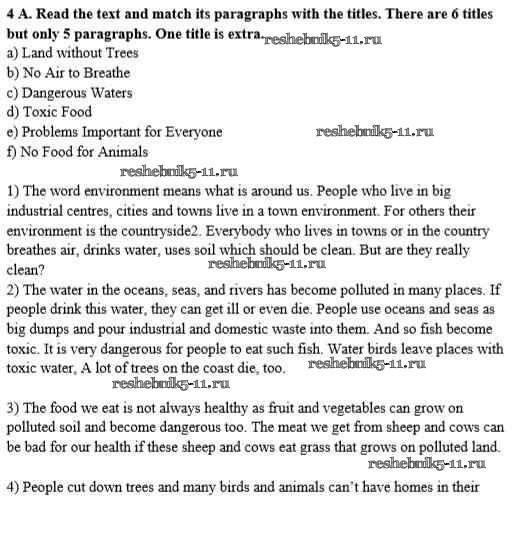 **4 A. Read the text and match its paragraphs with the titles. There are 6 titles but only 5 paragraphs. One title is extra.** reshebnik5-11.ru

a) Land without Trees
b) No Air to Breathe
c) Dangerous Waters
d) Toxic Food
e) Problems Important for Everyone reshebnik5-11.ru
f) No Food for Animals

reshebnik5-11.ru

1) The word environment means what is around us. People who live in big industrial centres, cities and towns live in a town environment. For others their environment is the countryside2. Everybody who lives in towns or in the country breathes air, drinks water, uses soil which should be clean. But are they really clean? reshebnik5-11.ru

2) The water in the oceans, seas, and rivers has become polluted in many places. If people drink this water, they can get ill or even die. People use oceans and seas as big dumps and pour industrial and domestic waste into them. And so fish become toxic. It is very dangerous for people to eat such fish. Water birds leave places with toxic water, A lot of trees on the coast die, too. reshebnik5-11.ru

reshebnik5-11.ru

3) The food we eat is not always healthy as fruit and vegetables can grow on polluted soil and become dangerous too. The meat we get from sheep and cows can be bad for our health if these sheep and cows eat grass that grows on polluted land.

reshebnik5-11.ru

4) People cut down trees and many birds and animals can't have homes in their